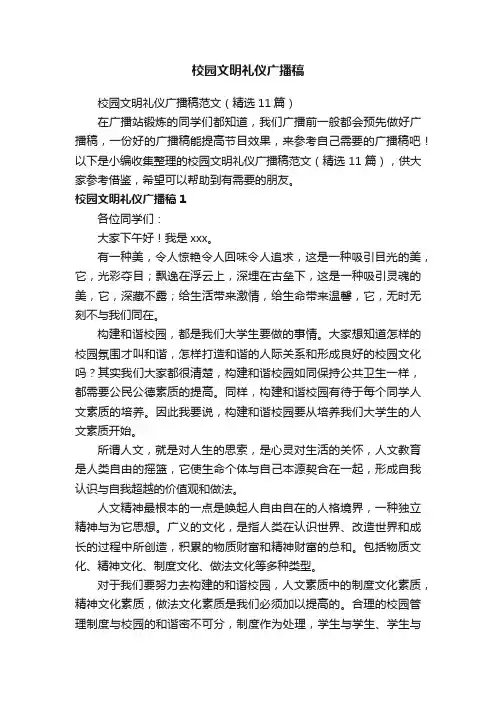 校园文明礼仪广播稿

校园文明礼仪广播稿范文（精选 11 篇）

在广播站锻炼的同学们都知道，我们广播前一般都会预先做好广播稿，一份好的广播稿能提高节目效果，来参考自己需要的广播稿吧！以下是小编收集整理的校园文明礼仪广播稿范文（精选 11 篇），供大家参考借鉴，希望可以帮助到有需要的朋友。

校园文明礼仪广播稿 1

各位同学们：

大家下午好！我是 xxx。

有一种美，令人惊艳令人回味令人追求，这是一种吸引目光的美，它，光彩夺目；飘逸在浮云上，深埋在古垒下，这是一种吸引灵魂的美，它，深藏不露；给生活带来激情，给生命带来温馨，它，无时无刻不与我们同在。

构建和谐校园，都是我们大学生要做的事情。大家想知道怎样的校园氛围才叫和谐，怎样打造和谐的人际关系和形成良好的校园文化吗？其实我们大家都很清楚，构建和谐校园如同保持公共卫生一样，都需要公民公德素质的提高。同样，构建和谐校园有待于每个同学人文素质的培养。因此我要说，构建和谐校园要从培养我们大学生的人文素质开始。

所谓人文，就是对人生的思索，是心灵对生活的关怀，人文教育是人类自由的摇篮，它使生命个体与自己本源契合在一起，形成自我认识与自我超越的价值观和做法。

人文精神最根本的一点是唤起人自由自在的人格境界，一种独立精神与为它思想。广义的文化，是指人类在认识世界、改造世界和成长的过程中所创造，积累的物质财富和精神财富的总和。包括物质文化、精神文化、制度文化、做法文化等多种类型。

对于我们要努力去构建的和谐校园，人文素质中的制度文化素质，精神文化素质，做法文化素质是我们必须加以提高的。合理的校园管理制度与校园的和谐密不可分，制度作为处理，学生与学生、学生与